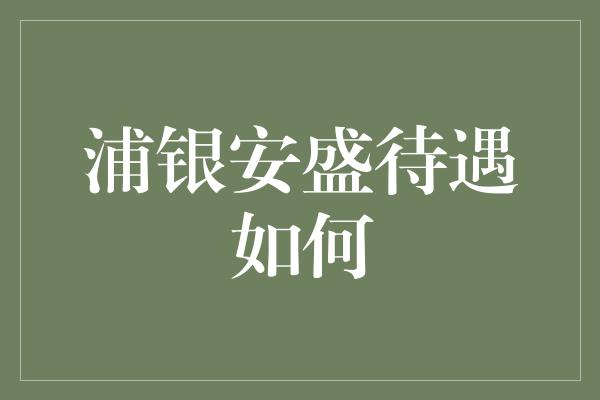 浦银安盛待遇如何